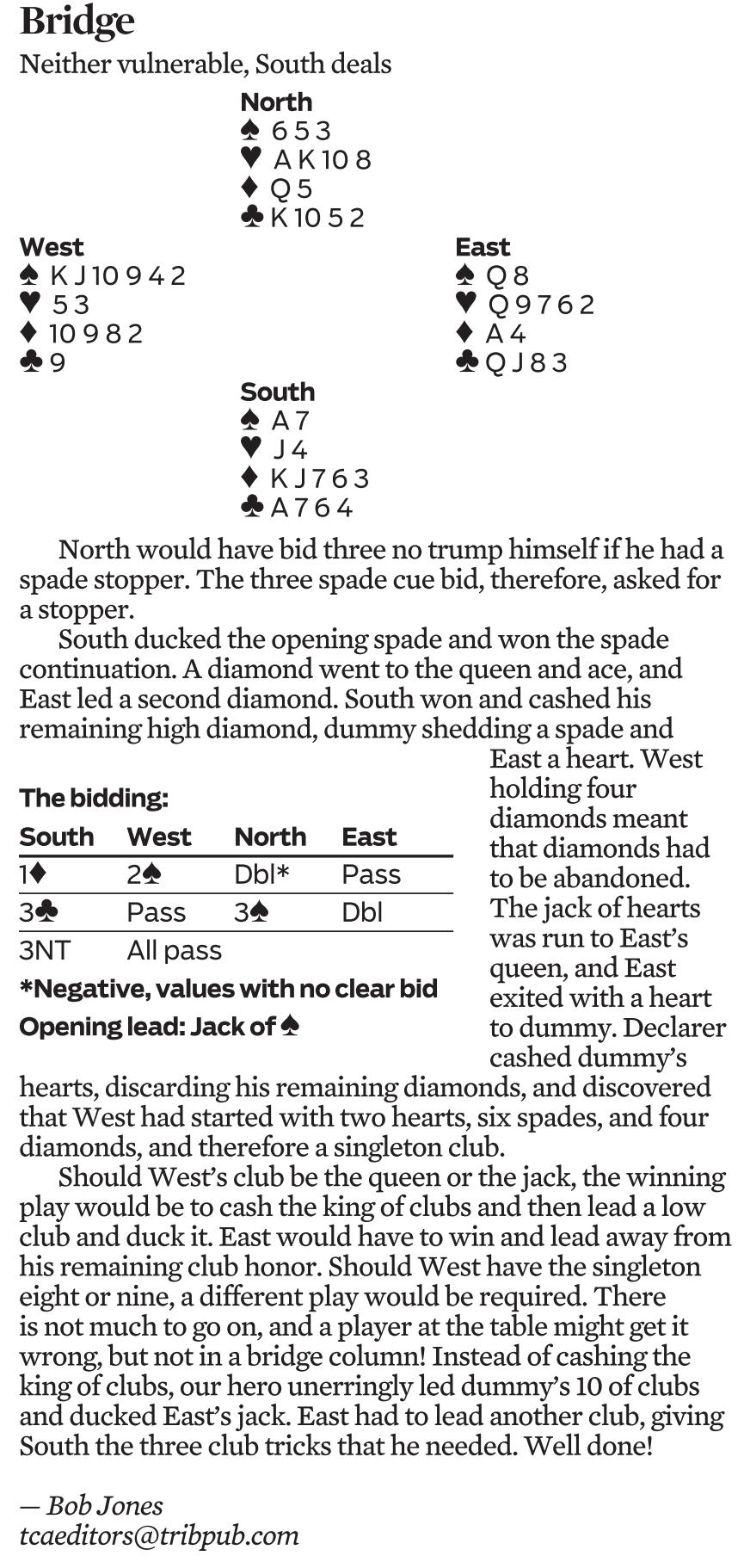 Bridge

Neither vulnerable, South deals

North
♠ 6 5 3
♥ A K 10 8
♦ Q 5
♣ K 10 5 2

West
♠ K J 10 9 4 2
♥ 5 3
♦ 10 9 8 2
♣ 9

East
♠ Q 8
♥ Q 9 7 6 2
♦ A 4
♣ Q J 8 3

South
♠ A 7
♥ J 4
♦ K J 7 6 3
♣ A 7 6 4

North would have bid three no trump himself if he had a spade stopper. The three spade cue bid, therefore, asked for a stopper.

South ducked the opening spade and won the spade continuation. A diamond went to the queen and ace, and East led a second diamond. South won and cashed his remaining high diamond, dummy shedding a spade and East a heart. West holding four diamonds meant that diamonds had to be abandoned. The jack of hearts was run to East's queen, and East exited with a heart to dummy. Declarer cashed dummy's hearts, discarding his remaining diamonds, and discovered that West had started with two hearts, six spades, and four diamonds, and therefore a singleton club.

The bidding:

| South | West | North | East |
|---|---|---|---|
| 1♦ | 2♠ | Dbl* | Pass |
| 3♣ | Pass | 3♠ | Dbl |
| 3NT | All pass | | |

*Negative, values with no clear bid

Opening lead: Jack of ♠

Should West's club be the queen or the jack, the winning play would be to cash the king of clubs and then lead a low club and duck it. East would have to win and lead away from his remaining club honor. Should West have the singleton eight or nine, a different play would be required. There is not much to go on, and a player at the table might get it wrong, but not in a bridge column! Instead of cashing the king of clubs, our hero unerringly led dummy's 10 of clubs and ducked East's jack. East had to lead another club, giving South the three club tricks that he needed. Well done!

— Bob Jones
tcaeditors@tribpub.com